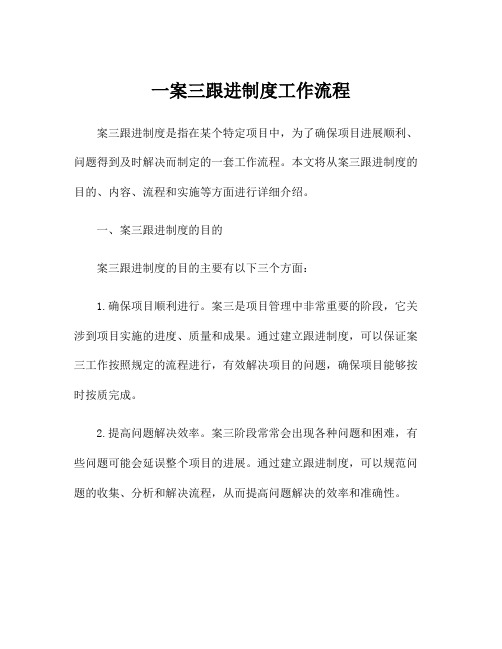 一案三跟进制度工作流程

案三跟进制度是指在某个特定项目中，为了确保项目进展顺利、问题得到及时解决而制定的一套工作流程。本文将从案三跟进制度的目的、内容、流程和实施等方面进行详细介绍。

一、案三跟进制度的目的

案三跟进制度的目的主要有以下三个方面：

1. 确保项目顺利进行。案三是项目管理中非常重要的阶段，它关涉到项目实施的进度、质量和成果。通过建立跟进制度，可以保证案三工作按照规定的流程进行，有效解决项目的问题，确保项目能够按时按质完成。

2. 提高问题解决效率。案三阶段常常会出现各种问题和困难，有些问题可能会延误整个项目的进展。通过建立跟进制度，可以规范问题的收集、分析和解决流程，从而提高问题解决的效率和准确性。